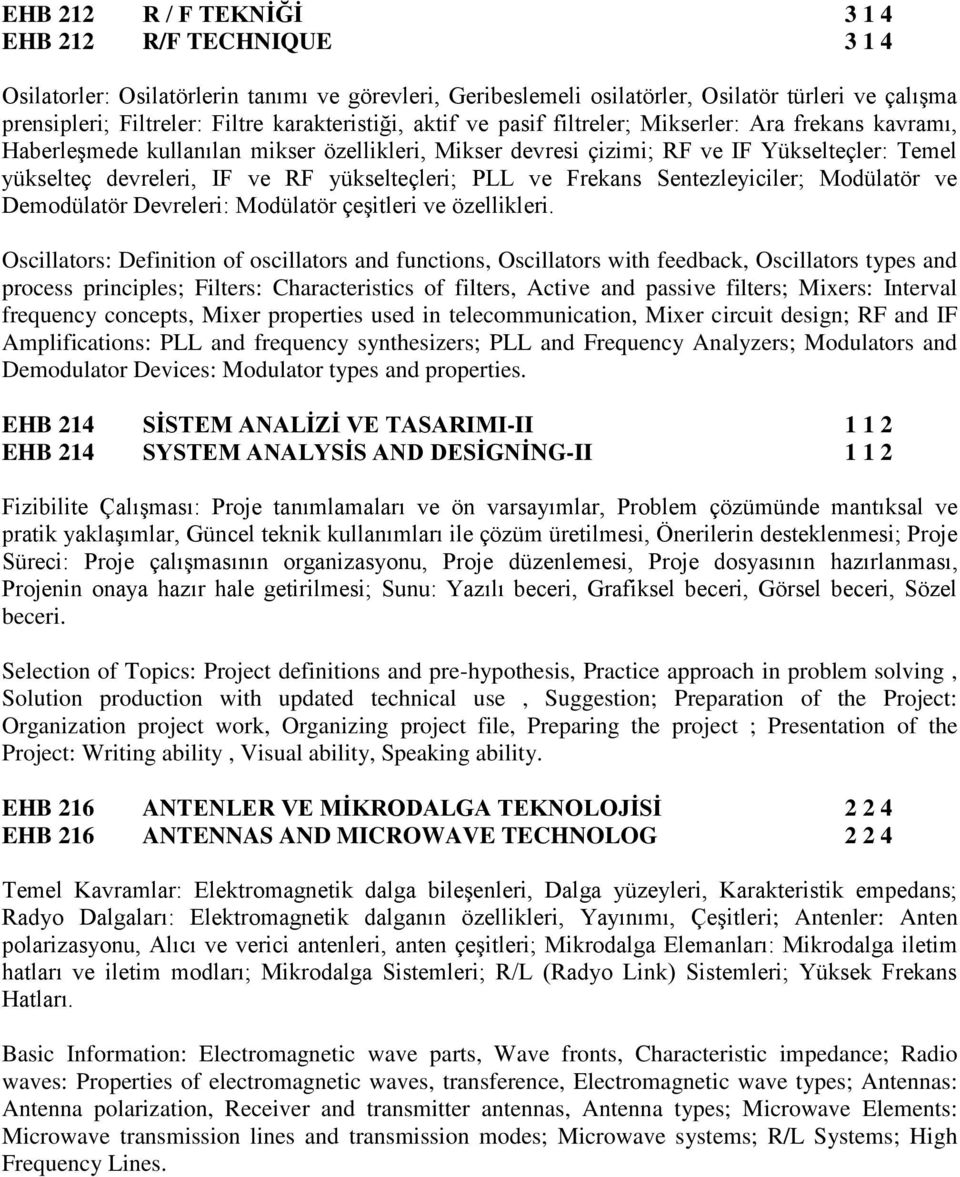 EHB 212 R / F TEKNİĞİ 3 1 4
EHB 212 R/F TECHNIQUE 3 1 4

Osilatorler: Osilatörlerin tanımı ve görevleri, Geribeslemeli osilatörler, Osilatör türleri ve çalışma prensipleri; Filtreler: Filtre karakteristiği, aktif ve pasif filtreler; Mikserler: Ara frekans kavramı, Haberleşmede kullanılan mikser özellikleri, Mikser devresi çizimi; RF ve IF Yükselteçler: Temel yükselteç devreleri, IF ve RF yükselteçleri; PLL ve Frekans Sentezleyiciler; Modülatör ve Demodülatör Devreleri: Modülatör çeşitleri ve özellikleri.

Oscillators: Definition of oscillators and functions, Oscillators with feedback, Oscillators types and process principles; Filters: Characteristics of filters, Active and passive filters; Mixers: Interval frequency concepts, Mixer properties used in telecommunication, Mixer circuit design; RF and IF Amplifications: PLL and frequency synthesizers; PLL and Frequency Analyzers; Modulators and Demodulator Devices: Modulator types and properties.

EHB 214 SİSTEM ANALİZİ VE TASARIMI-II 1 1 2
EHB 214 SYSTEM ANALYSİS AND DESİGNİNG-II 1 1 2

Fizibilite Çalışması: Proje tanımlamaları ve ön varsayımlar, Problem çözümünde mantıksal ve pratik yaklaşımlar, Güncel teknik kullanımları ile çözüm üretilmesi, Önerilerin desteklenmesi; Proje Süreci: Proje çalışmasının organizasyonu, Proje düzenlemesi, Proje dosyasının hazırlanması, Projenin onaya hazır hale getirilmesi; Sunu: Yazılı beceri, Grafiksel beceri, Görsel beceri, Sözel beceri.

Selection of Topics: Project definitions and pre-hypothesis, Practice approach in problem solving , Solution production with updated technical use , Suggestion; Preparation of the Project: Organization project work, Organizing project file, Preparing the project ; Presentation of the Project: Writing ability , Visual ability, Speaking ability.

EHB 216 ANTENLER VE MİKRODALGA TEKNOLOJİSİ 2 2 4
EHB 216 ANTENNAS AND MICROWAVE TECHNOLOG 2 2 4

Temel Kavramlar: Elektromagnetik dalga bileşenleri, Dalga yüzeyleri, Karakteristik empedans; Radyo Dalgaları: Elektromagnetik dalganın özellikleri, Yayınımı, Çeşitleri; Antenler: Anten polarizasyonu, Alıcı ve verici antenleri, anten çeşitleri; Mikrodalga Elemanları: Mikrodalga iletim hatları ve iletim modları; Mikrodalga Sistemleri; R/L (Radyo Link) Sistemleri; Yüksek Frekans Hatları.

Basic Information: Electromagnetic wave parts, Wave fronts, Characteristic impedance; Radio waves: Properties of electromagnetic waves, transference, Electromagnetic wave types; Antennas: Antenna polarization, Receiver and transmitter antennas, Antenna types; Microwave Elements: Microwave transmission lines and transmission modes; Microwave systems; R/L Systems; High Frequency Lines.